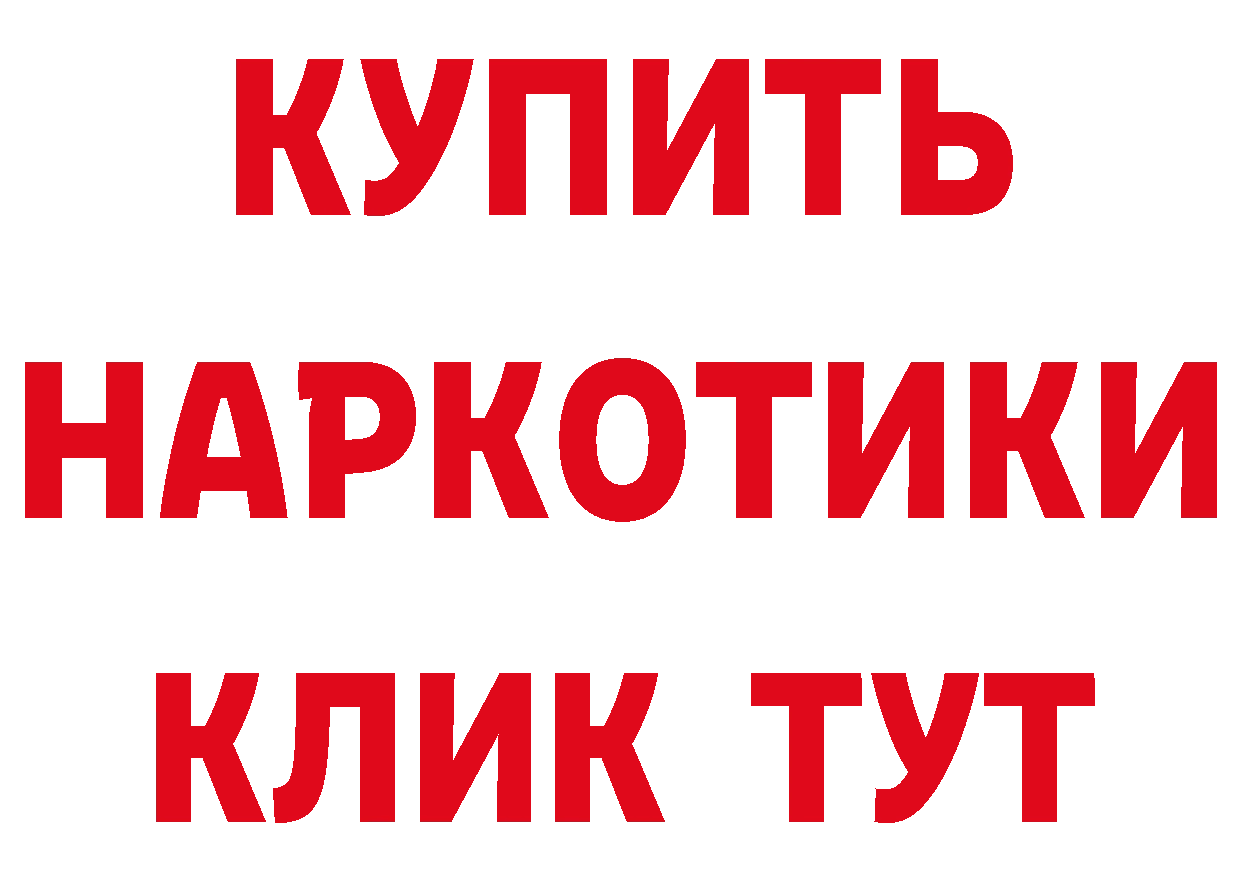 КУПИТЬ НАРКОТИКИ КЛИК ТУТ